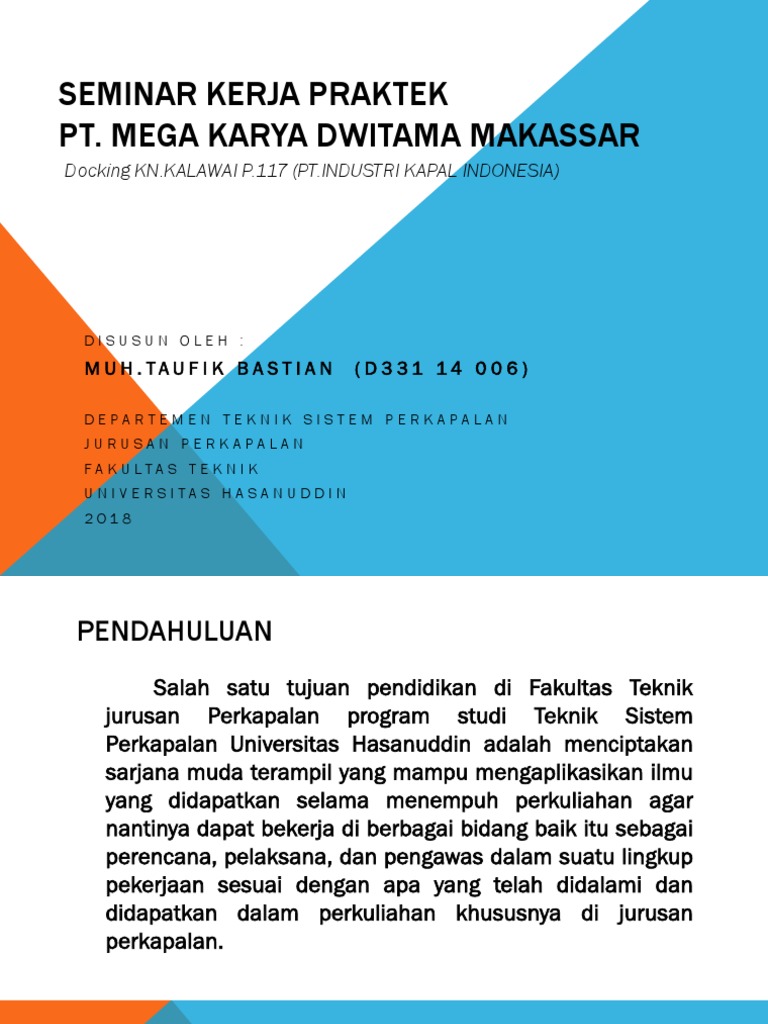 SEMINAR KERJA PRAKTEK
PT. MEGA KARYA DWITAMA MAKASSAR

Docking KN.KALAWAI P.117 (PT.INDUSTRI KAPAL INDONESIA)

DISUSUN OLEH :
MUH.TAUFIK BASTIAN (D331 14 006)

DEPARTEMEN TEKNIK SISTEM PERKAPALAN
JURUSAN PERKAPALAN
FAKULTAS TEKNIK
UNIVERSITAS HASANUDDIN
2018

PENDAHULUAN

Salah satu tujuan pendidikan di Fakultas Teknik jurusan Perkapalan program studi Teknik Sistem Perkapalan Universitas Hasanuddin adalah menciptakan sarjana muda terampil yang mampu mengaplikasikan ilmu yang didapatkan selama menempuh perkuliahan agar nantinya dapat bekerja di berbagai bidang baik itu sebagai perencana, pelaksana, dan pengawas dalam suatu lingkup pekerjaan sesuai dengan apa yang telah didalami dan didapatkan dalam perkuliahan khususnya di jurusan perkapalan.